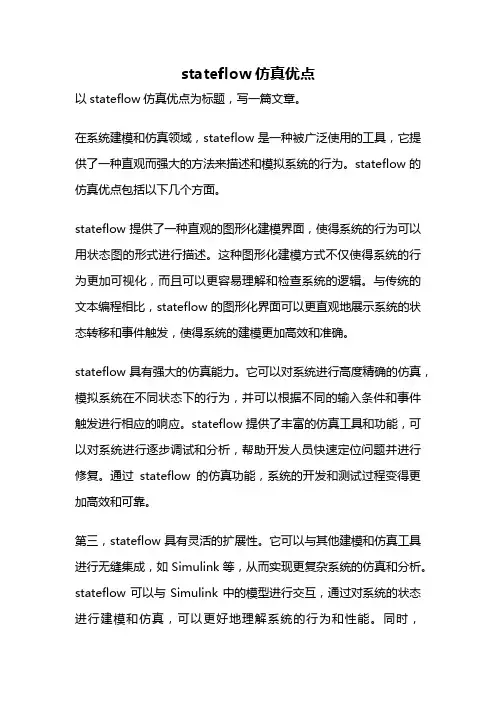 stateflow 仿真优点

以 stateflow 仿真优点为标题，写一篇文章。

在系统建模和仿真领域，stateflow 是一种被广泛使用的工具，它提供了一种直观而强大的方法来描述和模拟系统的行为。stateflow 的仿真优点包括以下几个方面。

stateflow 提供了一种直观的图形化建模界面，使得系统的行为可以用状态图的形式进行描述。这种图形化建模方式不仅使得系统的行为更加可视化，而且可以更容易理解和检查系统的逻辑。与传统的文本编程相比，stateflow 的图形化界面可以更直观地展示系统的状态转移和事件触发，使得系统的建模更加高效和准确。

stateflow 具有强大的仿真能力。它可以对系统进行高度精确的仿真，模拟系统在不同状态下的行为，并可以根据不同的输入条件和事件触发进行相应的响应。stateflow 提供了丰富的仿真工具和功能，可以对系统进行逐步调试和分析，帮助开发人员快速定位问题并进行修复。通过 stateflow 的仿真功能，系统的开发和测试过程变得更加高效和可靠。

第三，stateflow 具有灵活的扩展性。它可以与其他建模和仿真工具进行无缝集成，如 Simulink 等，从而实现更复杂系统的仿真和分析。stateflow 可以与 Simulink 中的模型进行交互，通过对系统的状态进行建模和仿真，可以更好地理解系统的行为和性能。同时，